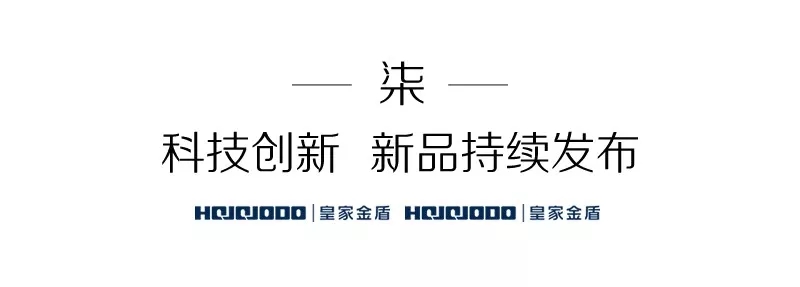 柒

科技创新 新品持续发布

HOJOJODO | 皇家金盾 HOJOJODO | 皇家金盾